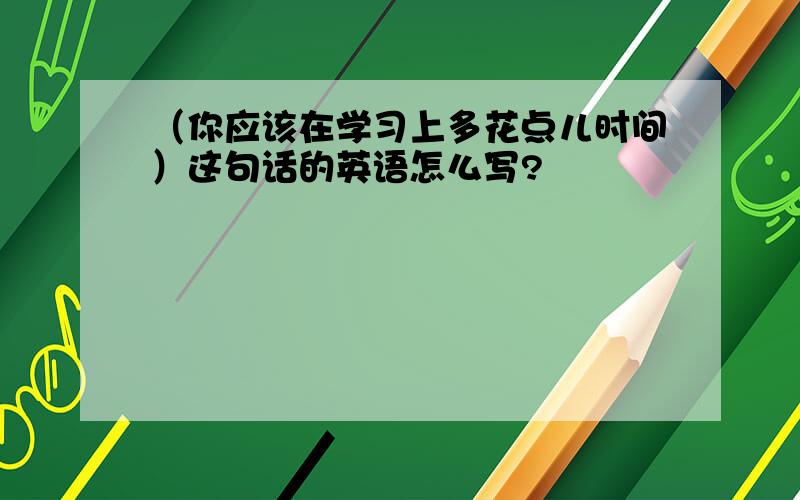 （你应该在学习上多花点儿时间）这句话的英语怎么写?